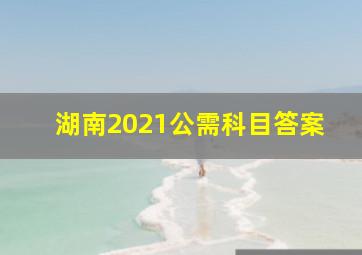 湖南2021公需科目答案